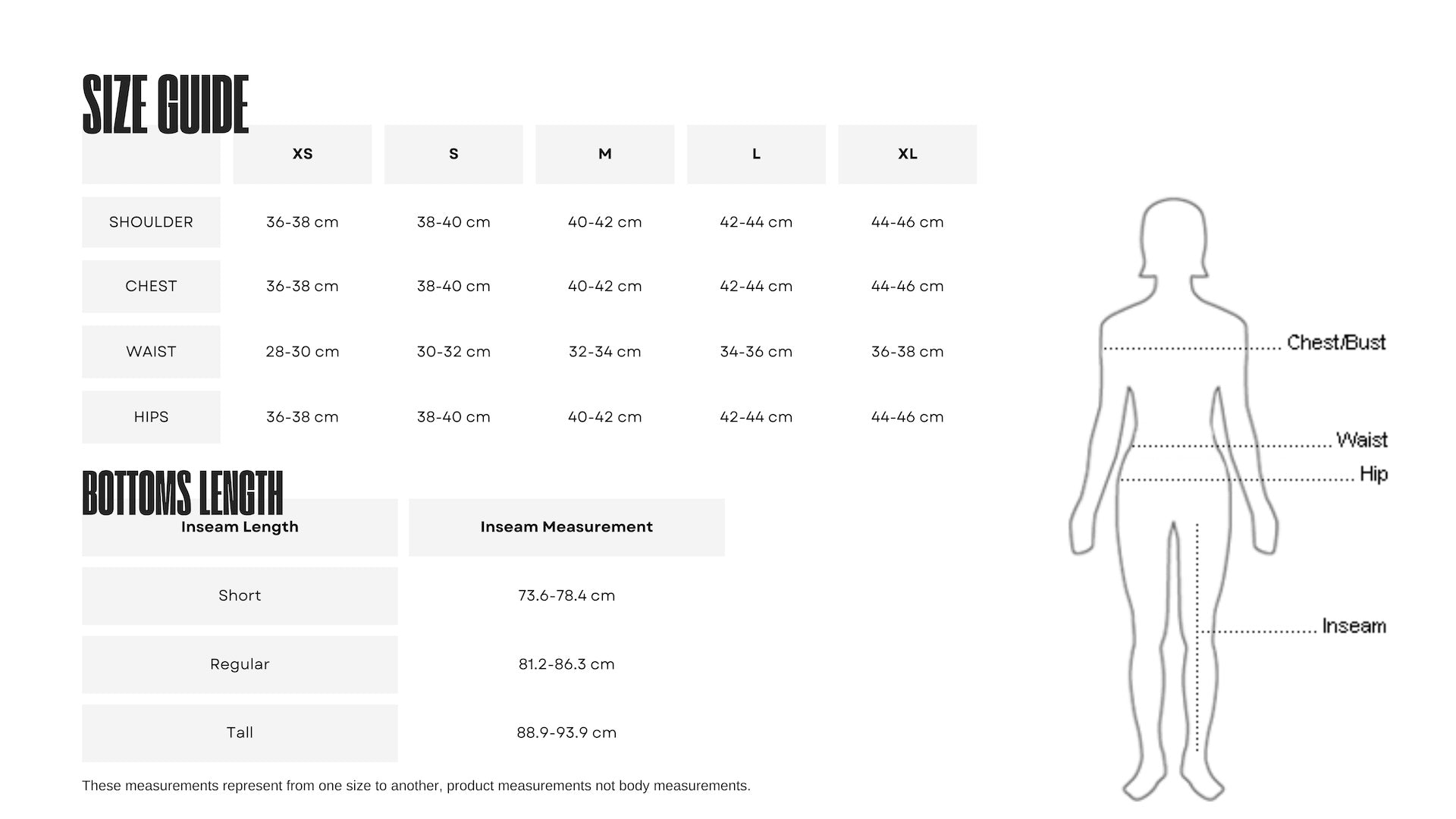 SIZE GUIDE

| | XS | S | M | L | XL |
|---|---|---|---|---|---|
| SHOULDER | 36-38 cm | 38-40 cm | 40-42 cm | 42-44 cm | 44-46 cm |
| CHEST | 36-38 cm | 38-40 cm | 40-42 cm | 42-44 cm | 44-46 cm |
| WAIST | 28-30 cm | 30-32 cm | 32-34 cm | 34-36 cm | 36-38 cm |
| HIPS | 36-38 cm | 38-40 cm | 40-42 cm | 42-44 cm | 44-46 cm |

BOTTOMS LENGTH

| Inseam Length | Inseam Measurement |
|---|---|
| Short | 73.6-78.4 cm |
| Regular | 81.2-86.3 cm |
| Tall | 88.9-93.9 cm |

These measurements represent from one size to another, product measurements not body measurements.

Chest/Bust
Waist
Hip
Inseam